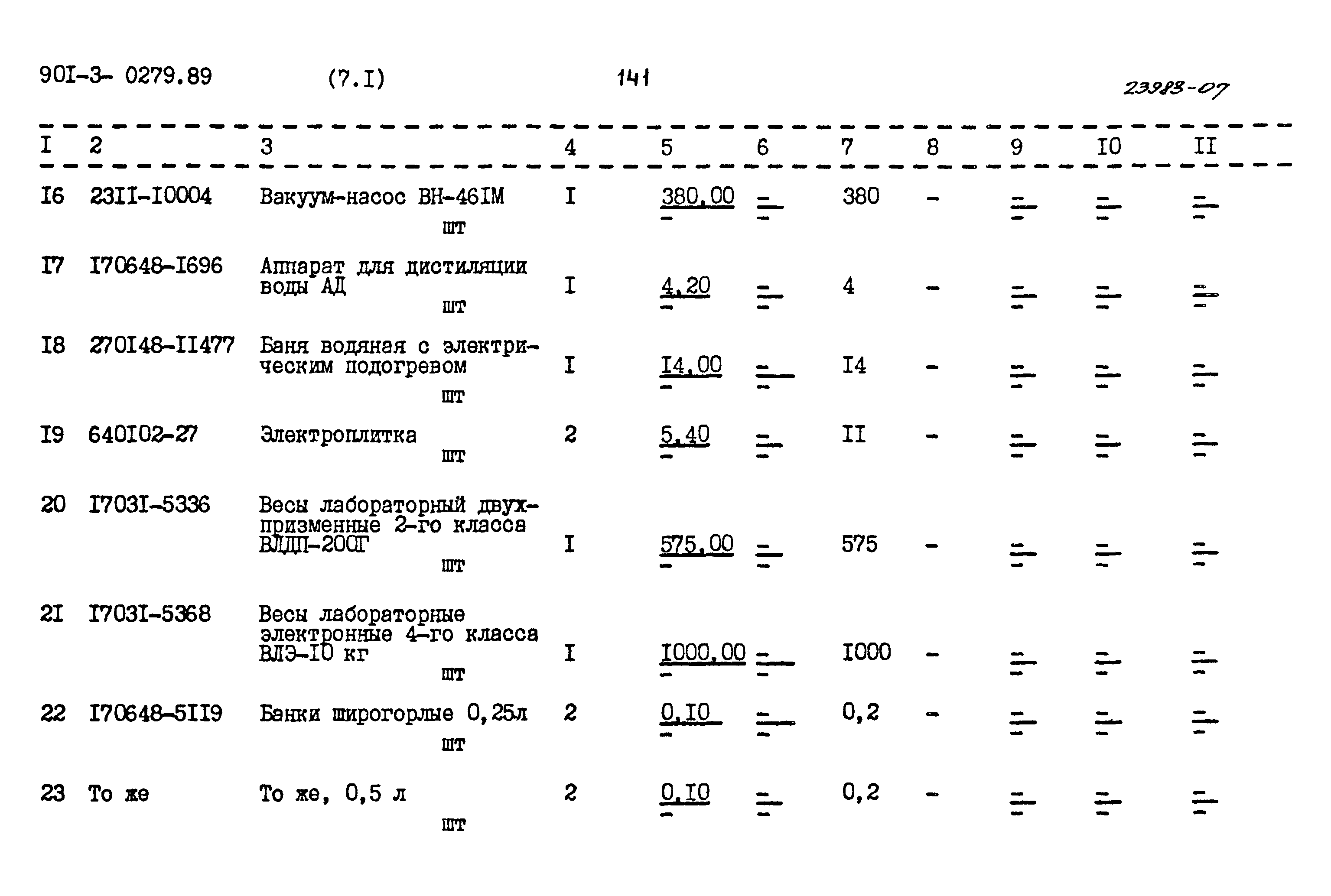 90I-3- 0279.89 (7.I) 141 23983-07

| I | 2 | 3 | 4 | 5 | 6 | 7 | 8 | 9 | I0 | II |
|---|---|---|---|---|---|---|---|---|---|---|
| I6 | 23II-I0004 | Вакуум-насос ВН-46IМ шт | I | $\frac{380,00}{-}$ | $\frac{-}{-}$ | 380 | - | $\frac{-}{-}$ | $\frac{-}{-}$ | $\frac{-}{-}$ |
| I7 | I70648-I696 | Аппарат для дистиляции воды АД шт | I | $\frac{4,20}{-}$ | $\frac{-}{-}$ | 4 | - | $\frac{-}{-}$ | $\frac{-}{-}$ | $\frac{-}{-}$ |
| I8 | 270I48-II477 | Баня водяная с электрическим подогревом шт | I | $\frac{I4,00}{-}$ | $\frac{-}{-}$ | I4 | - | $\frac{-}{-}$ | $\frac{-}{-}$ | $\frac{-}{-}$ |
| I9 | 640I02-27 | Электроплитка шт | 2 | $\frac{5,40}{-}$ | $\frac{-}{-}$ | II | - | $\frac{-}{-}$ | $\frac{-}{-}$ | $\frac{-}{-}$ |
| 20 | I703I-5336 | Весы лабораторный двухпризменные 2-го класса ВЛДП-200Г шт | I | $\frac{575,00}{-}$ | $\frac{-}{-}$ | 575 | - | $\frac{-}{-}$ | $\frac{-}{-}$ | $\frac{-}{-}$ |
| 2I | I703I-5368 | Весы лабораторные электронные 4-го класса ВЛЭ-I0 кг шт | I | $\frac{I000,00}{-}$ | $\frac{-}{-}$ | I000 | - | $\frac{-}{-}$ | $\frac{-}{-}$ | $\frac{-}{-}$ |
| 22 | I70648-5II9 | Банки широгорлые 0,25л шт | 2 | $\frac{0,I0}{-}$ | $\frac{-}{-}$ | 0,2 | - | $\frac{-}{-}$ | $\frac{-}{-}$ | $\frac{-}{-}$ |
| 23 | То же | То же, 0,5 л шт | 2 | $\frac{0,I0}{-}$ | $\frac{-}{-}$ | 0,2 | - | $\frac{-}{-}$ | $\frac{-}{-}$ | $\frac{-}{-}$ |